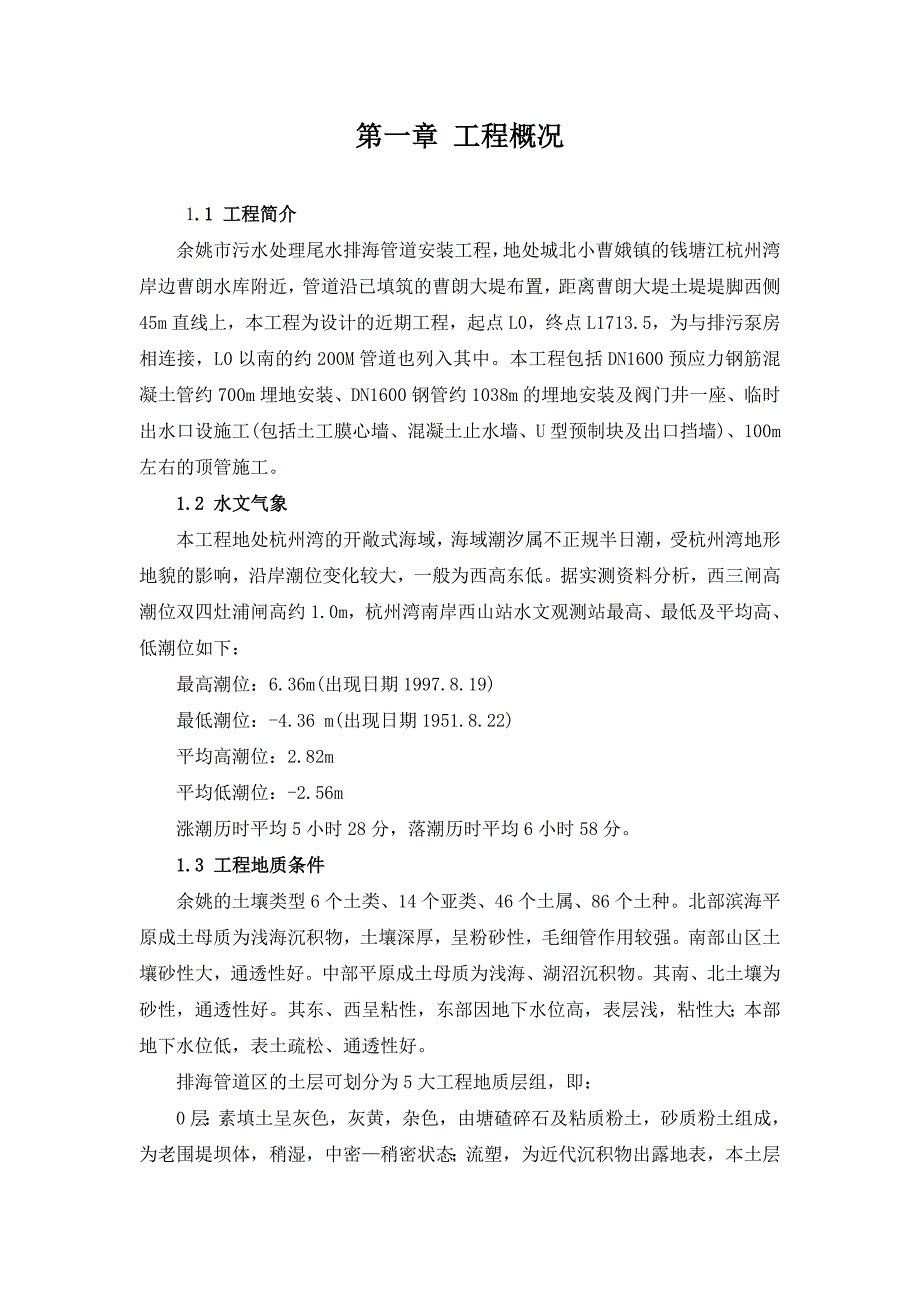 第一章 工程概况

1.1 工程简介

余姚市污水处理尾水排海管道安装工程，地处城北小曹娥镇的钱塘江杭州湾岸边曹朗水库附近，管道沿已填筑的曹朗大堤布置，距离曹朗大堤土堤堤脚西侧45m直线上，本工程为设计的近期工程，起点L0，终点L1713.5，为与排污泵房相连接，L0以南的约200M管道也列入其中。本工程包括DN1600预应力钢筋混凝土管约700m埋地安装、DN1600钢管约1038m的埋地安装及阀门井一座、临时出水口设施工(包括土工膜心墙、混凝土止水墙、U型预制块及出口挡墙)、100m左右的顶管施工。

1.2 水文气象

本工程地处杭州湾的开敞式海域，海域潮汐属不正规半日潮，受杭州湾地形地貌的影响，沿岸潮位变化较大，一般为西高东低。据实测资料分析，西三闸高潮位双四灶浦闸高约1.0m，杭州湾南岸西山站水文观测站最高、最低及平均高、低潮位如下：

最高潮位：6.36m(出现日期1997.8.19)

最低潮位：-4.36 m(出现日期1951.8.22)

平均高潮位：2.82m

平均低潮位：-2.56m

涨潮历时平均5小时28分，落潮历时平均6小时58分。

1.3 工程地质条件

余姚的土壤类型6个土类、14个亚类、46个土属、86个土种。北部滨海平原成土母质为浅海沉积物，土壤深厚，呈粉砂性，毛细管作用较强。南部山区土壤砂性大，通透性好。中部平原成土母质为浅海、湖沼沉积物。其南、北土壤为砂性，通透性好。其东、西呈粘性，东部因地下水位高，表层浅，粘性大;本部地下水位低，表土疏松、通透性好。

排海管道区的土层可划分为5大工程地质层组，即：

0层:素填土呈灰色，灰黄，杂色，由塘碴碎石及粘质粉土，砂质粉土组成，为老围堤坝体，稍湿，中密—稍密状态;流塑，为近代沉积物出露地表，本土层